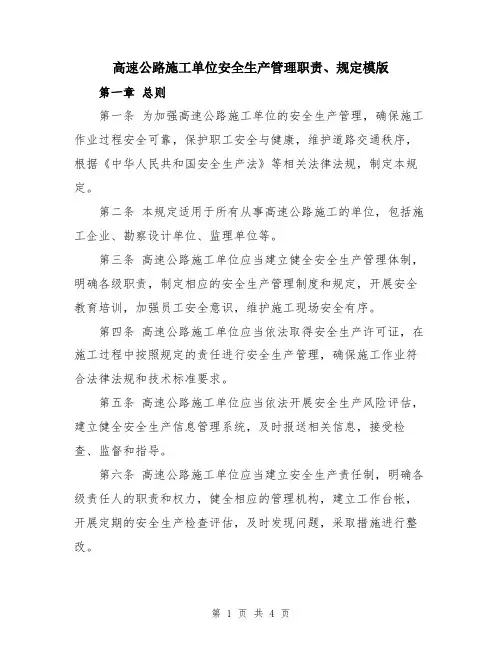 高速公路施工单位安全生产管理职责、规定模版

第一章 总则

第一条 为加强高速公路施工单位的安全生产管理，确保施工作业过程安全可靠，保护职工安全与健康，维护道路交通秩序，根据《中华人民共和国安全生产法》等相关法律法规，制定本规定。

第二条 本规定适用于所有从事高速公路施工的单位，包括施工企业、勘察设计单位、监理单位等。

第三条 高速公路施工单位应当建立健全安全生产管理体制，明确各级职责，制定相应的安全生产管理制度和规定，开展安全教育培训，加强员工安全意识，维护施工现场安全有序。

第四条 高速公路施工单位应当依法取得安全生产许可证，在施工过程中按照规定的责任进行安全生产管理，确保施工作业符合法律法规和技术标准要求。

第五条 高速公路施工单位应当依法开展安全生产风险评估，建立健全安全生产信息管理系统，及时报送相关信息，接受检查、监督和指导。

第六条 高速公路施工单位应当建立安全生产责任制，明确各级责任人的职责和权力，健全相应的管理机构，建立工作台帐，开展定期的安全生产检查评估，及时发现问题，采取措施进行整改。

第 1 页 共 4 页